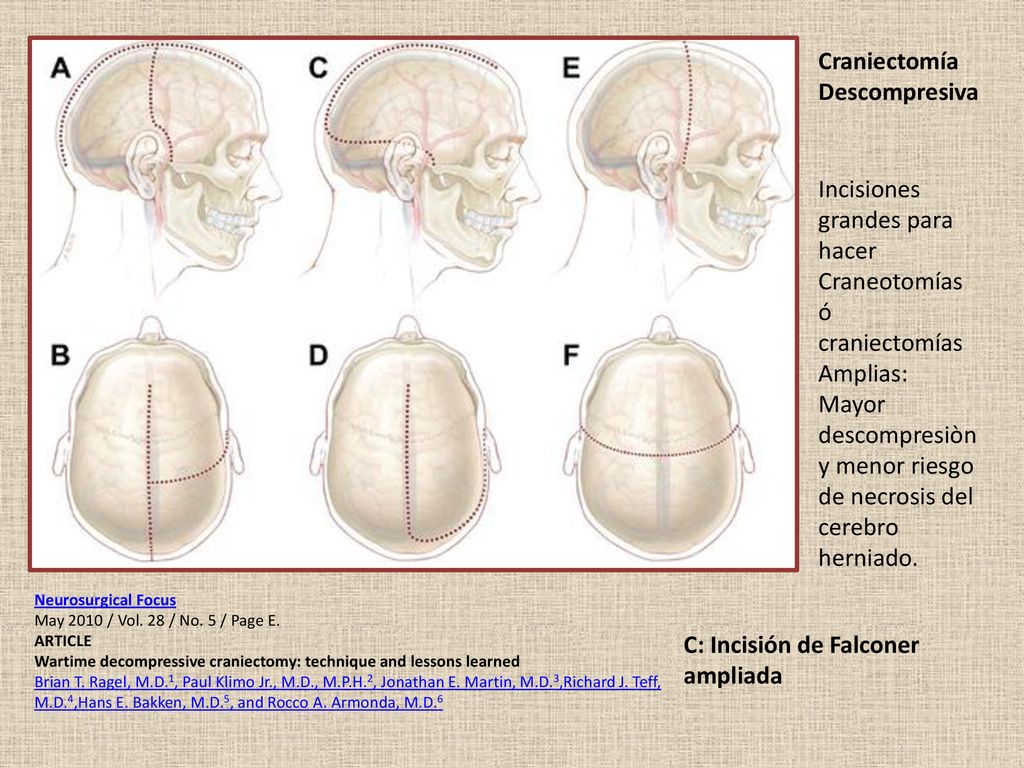 A

C

E

B

D

F

Craniectomía Descompresiva

Incisiones grandes para hacer Craneotomías ó craniectomías Amplias: Mayor descompresiòn y menor riesgo de necrosis del cerebro herniado.

Neurosurgical Focus
May 2010 / Vol. 28 / No. 5 / Page E.
ARTICLE
Wartime decompressive craniectomy: technique and lessons learned
Brian T. Ragel, M.D.$^1$, Paul Klimo Jr., M.D., M.P.H.$^2$, Jonathan E. Martin, M.D.$^3$,Richard J. Teff, M.D.$^4$,Hans E. Bakken, M.D.$^5$, and Rocco A. Armonda, M.D.$^6$

C: Incisión de Falconer ampliada